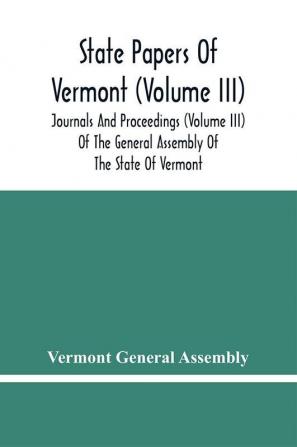 State Papers Of Vermont (Volume III)

Journals And Proceedings (Volume III) Of The General Assembly Of The State Of Vermont

Vermont General Assembly